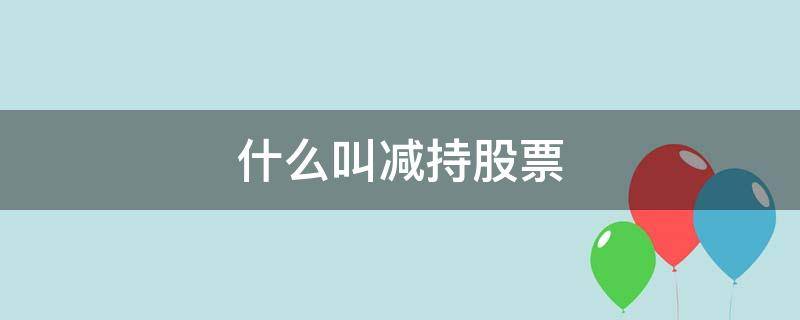 什么叫减持股票